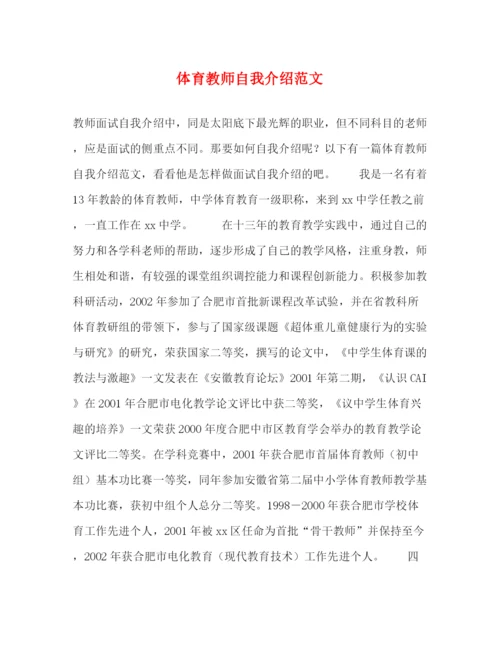 体育教师自我介绍范文

教师面试自我介绍中，同是太阳底下最光辉的职业，但不同科目的老师，应是面试的侧重点不同。那要如何自我介绍呢？以下有一篇体育教师自我介绍范文，看看他是怎样做面试自我介绍的吧。　　我是一名有着13年教龄的体育教师，中学体育教育一级职称，来到xx中学任教之前，一直工作在xx中学。　　在十三年的教育教学实践中，通过自己的努力和各学科老师的帮助，逐步形成了自己的教学风格，注重身教，师生相处和谐，有较强的课堂组织调控能力和课程创新能力。积极参加教科研活动，2002年参加了合肥市首批新课程改革试验，并在省教科所体育教研组的带领下，参与了国家级课题《超体重儿童健康行为的实验与研究》的研究，荣获国家二等奖，撰写的论文中，《中学生体育课的教法与激趣》一文发表在《安徽教育论坛》2001年第二期，《认识CAI》在2001年合肥市电化教学论文评比中获二等奖，《议中学生体育兴趣的培养》一文荣获2000年度合肥中市区教育学会举办的教育教学论文评比二等奖。在学科竞赛中，2001年获合肥市首届体育教师（初中组）基本功比赛一等奖，同年参加安徽省第二届中小学体育教师教学基本功比赛，获初中组个人总分二等奖。1998－2000年获合肥市学校体育工作先进个人，2001年被xx区任命为首批“骨干教师”并保持至今，2002年获合肥市电化教育（现代教育技术）工作先进个人。　　四